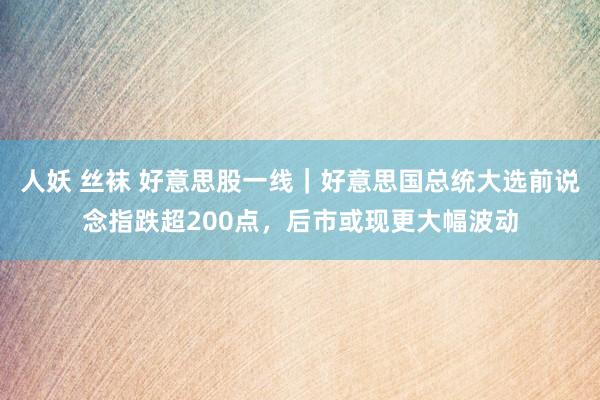 人妖 丝袜 好意思股一线｜好意思国总统大选前说念指跌超200点，后市或现更大幅波动